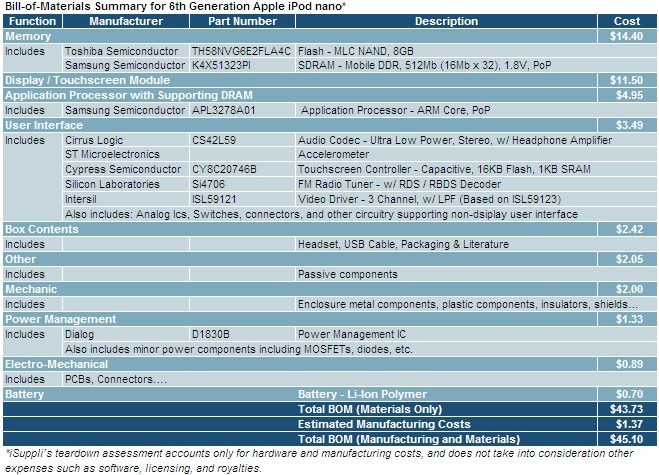 Bill-of-Materials Summary for 6th Generation Apple iPod nano*

| Function | Manufacturer | Part Number | Description | Cost |
|---|---|---|---|---|
| Memory | | | | $14.40 |
| Includes | Toshiba Semiconductor | TH58NVG6E2FLA4C | Flash - MLC NAND, 8GB | |
| | Samsung Semiconductor | K4X51323PI | SDRAM - Mobile DDR, 512Mb (16Mb x 32), 1.8V, PoP | |
| Display / Touchscreen Module | | | | $11.50 |
| Application Processor with Supporting DRAM | | | | $4.95 |
| Includes | Samsung Semiconductor | APL3278A01 | Application Processor - ARM Core, PoP | |
| User Interface | | | | $3.49 |
| Includes | Cirrus Logic | CS42L59 | Audio Codec - Ultra Low Power, Stereo, w/ Headphone Amplifier | |
| | ST Microelectronics | | Accelerometer | |
| | Cypress Semiconductor | CY8C20746B | Touchscreen Controller - Capacitive, 16KB Flash, 1KB SRAM | |
| | Silicon Laboratories | Si4706 | FM Radio Tuner - w/ RDS / RBDS Decoder | |
| | Intersil | ISL59121 | Video Driver - 3 Channel, w/ LPF (Based on ISL59123) | |
| | Also includes: Analog Ics, Switches, connectors, and other circuitry supporting non-dsiplay user interface | | | |
| Box Contents | | | | $2.42 |
| Includes | | | Headset, USB Cable, Packaging & Literature | |
| Other | | | | $2.05 |
| Includes | | | Passive components | |
| Mechanic | | | | $2.00 |
| Includes | | | Enclosure metal components, plastic components, insulators, shields... | |
| Power Management | | | | $1.33 |
| Includes | Dialog | D1830B | Power Management IC | |
| | Also includes minor power components including MOSFETs, diodes, etc. | | | |
| Electro-Mechanical | | | | $0.89 |
| Includes | PCBs, Connectors.... | | | |
| Battery | | | Battery - Li-Ion Polymer | $0.70 |
| | | | Total BOM (Materials Only) | $43.73 |
| | | | Estimated Manufacturing Costs | $1.37 |
| | | | Total BOM (Manufacturing and Materials) | $45.10 |

*iSuppli's teardown assessment accounts only for hardware and manufacturing costs, and does not take into consideration other expenses such as software, licensing, and royalties.